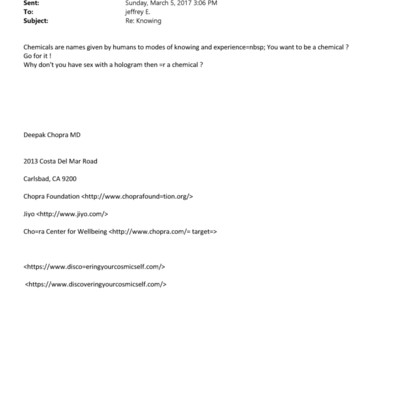 Sent: Sunday, March 5, 2017 3:06 PM
To: jeffrey E.
Subject: Re: Knowing

Chemicals are names given by humans to modes of knowing and experience=nbsp; You want to be a chemical ?
Go for it !
Why don't you have sex with a hologram then =r a chemical ?

Deepak Chopra MD

2013 Costa Del Mar Road

Carlsbad, CA 9200

Chopra Foundation <http://www.choprafound=tion.org/>

Jiyo <http://www.jiyo.com/>

Cho=ra Center for Wellbeing <http://www.chopra.com/= target=>

<https://www.disco=eringyourcosmicself.com/>

<https://www.discoveringyourcosmicself.com/>